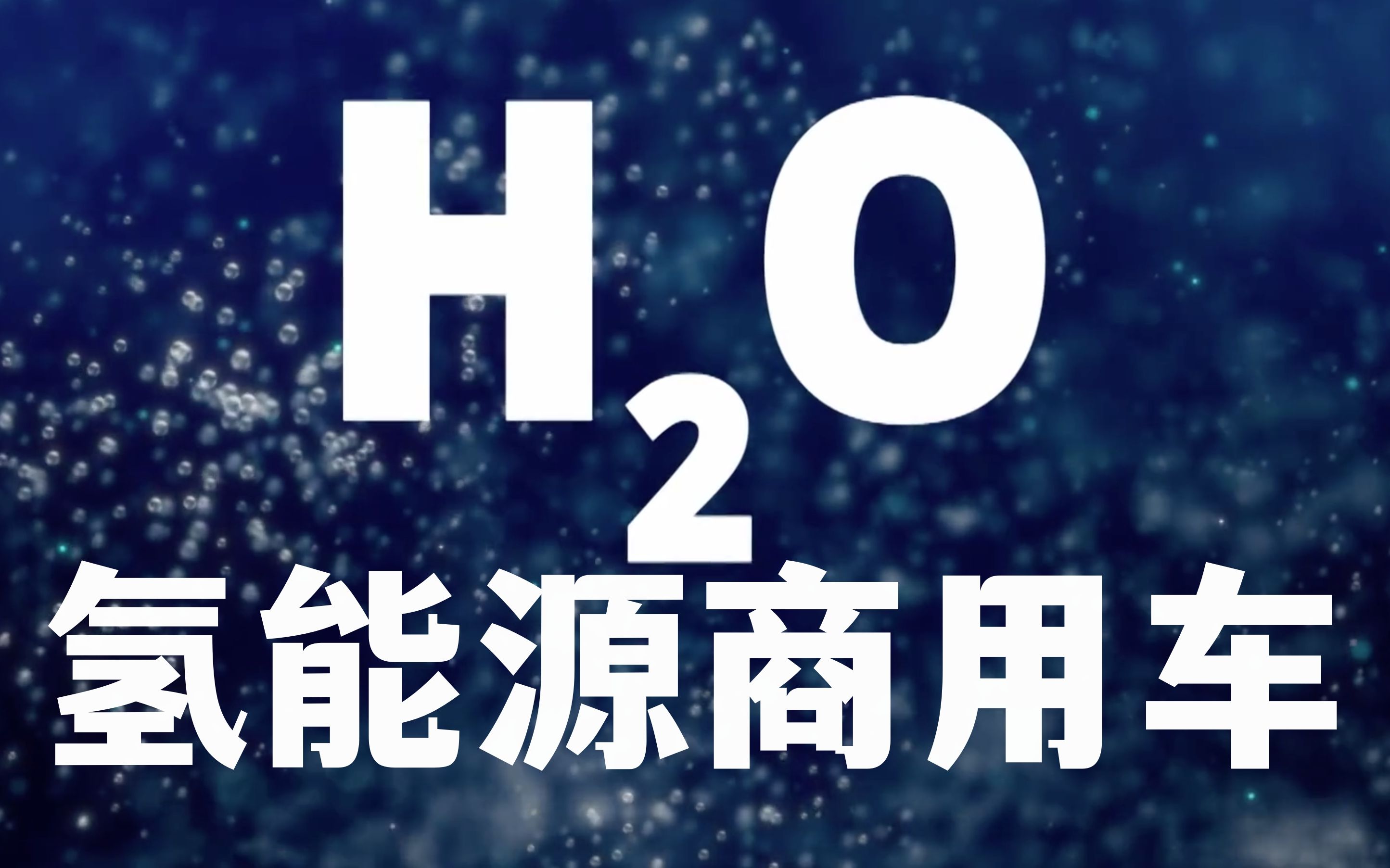 $H_2O$

氢能源商用车